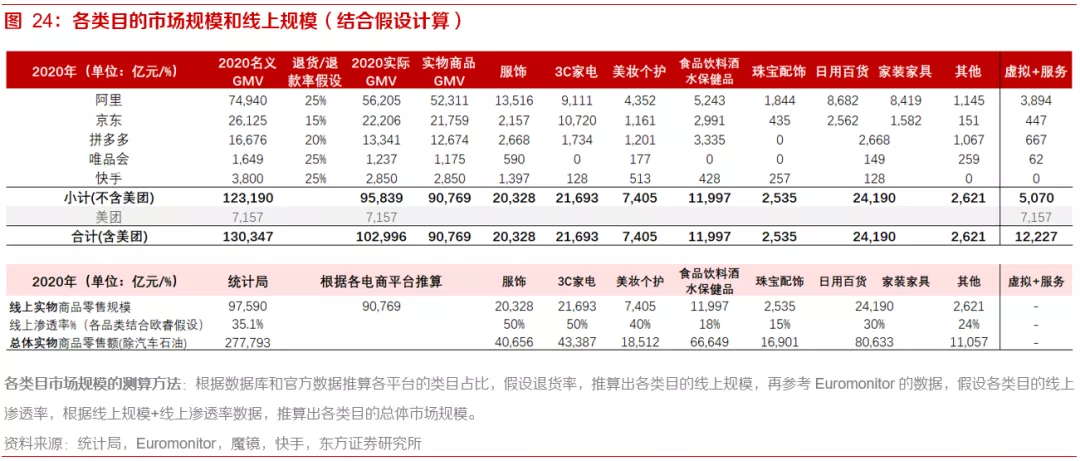 图 24：各类目的市场规模和线上规模（结合假设计算）

| 2020年（单位：亿元/%） | 2020名义GMV | 退货/退款率假设 | 2020实际GMV | 实物商品GMV | 服饰 | 3C家电 | 美妆个护 | 食品饮料酒水保健品 | 珠宝配饰 | 日用百货 | 家装家具 | 其他 | 虚拟+服务 |
|---|---|---|---|---|---|---|---|---|---|---|---|---|---|
| 阿里 | 74,940 | 25% | 56,205 | 52,311 | 13,516 | 9,111 | 4,352 | 5,243 | 1,844 | 8,682 | 8,419 | 1,145 | 3,894 |
| 京东 | 26,125 | 15% | 22,206 | 21,759 | 2,157 | 10,720 | 1,161 | 2,991 | 435 | 2,562 | 1,582 | 151 | 447 |
| 拼多多 | 16,676 | 20% | 13,341 | 12,674 | 2,668 | 1,734 | 1,201 | 3,335 | 0 | 2,668 | | 1,067 | 667 |
| 唯品会 | 1,649 | 25% | 1,237 | 1,175 | 590 | 0 | 177 | 0 | 0 | 149 | | 259 | 62 |
| 快手 | 3,800 | 25% | 2,850 | 2,850 | 1,397 | 128 | 513 | 428 | 257 | 128 | | 0 | 0 |
| 小计(不含美团) | 123,190 | | 95,839 | 90,769 | 20,328 | 21,693 | 7,405 | 11,997 | 2,535 | 24,190 | | 2,621 | 5,070 |
| 美团 | 7,157 | | 7,157 | | | | | | | | | | 7,157 |
| 合计(含美团) | 130,347 | | 102,996 | 90,769 | 20,328 | 21,693 | 7,405 | 11,997 | 2,535 | 24,190 | | 2,621 | 12,227 |

| 2020年（单位：亿元/%） | 统计局 | 根据各电商平台推算 | 服饰 | 3C家电 | 美妆个护 | 食品饮料酒水保健品 | 珠宝配饰 | 日用百货 | 家装家具 | 其他 | 虚拟+服务 |
|---|---|---|---|---|---|---|---|---|---|---|---|
| 线上实物商品零售规模 | 97,590 | 90,769 | 20,328 | 21,693 | 7,405 | 11,997 | 2,535 | 24,190 | | 2,621 | - |
| 线上渗透率%（各品类结合欧睿假设） | 35.1% | | 50% | 50% | 40% | 18% | 15% | 30% | | 24% | - |
| 总体实物商品零售额(除汽车石油) | 277,793 | | 40,656 | 43,387 | 18,512 | 66,649 | 16,901 | 80,633 | | 11,057 | - |

各类目市场规模的测算方法：根据数据库和官方数据推算各平台的类目占比，假设退货率，推算出各类目的线上规模，再参考 Euromonitor 的数据，假设各类目的线上渗透率，根据线上规模+线上渗透率数据，推算出各类目的总体市场规模。

资料来源：统计局，Euromonitor，魔镜，快手，东方证券研究所